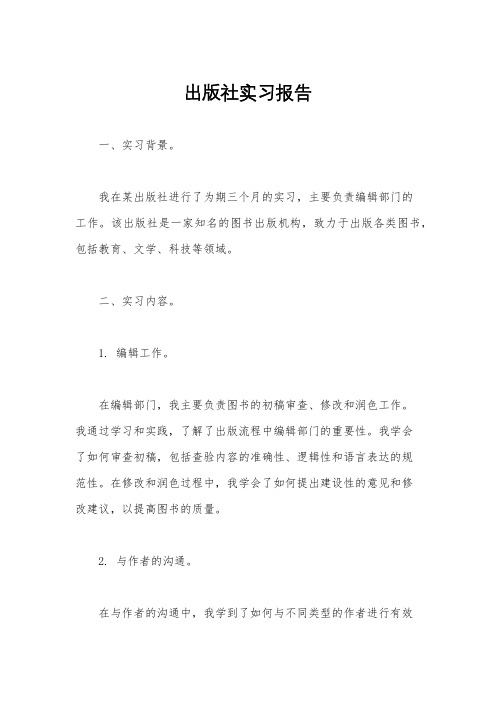 出版社实习报告

一、实习背景。

我在某出版社进行了为期三个月的实习，主要负责编辑部门的工作。该出版社是一家知名的图书出版机构，致力于出版各类图书，包括教育、文学、科技等领域。

二、实习内容。

1. 编辑工作。

在编辑部门，我主要负责图书的初稿审查、修改和润色工作。我通过学习和实践，了解了出版流程中编辑部门的重要性。我学会了如何审查初稿，包括查验内容的准确性、逻辑性和语言表达的规范性。在修改和润色过程中，我学会了如何提出建设性的意见和修改建议，以提高图书的质量。

2. 与作者的沟通。

在与作者的沟通中，我学到了如何与不同类型的作者进行有效